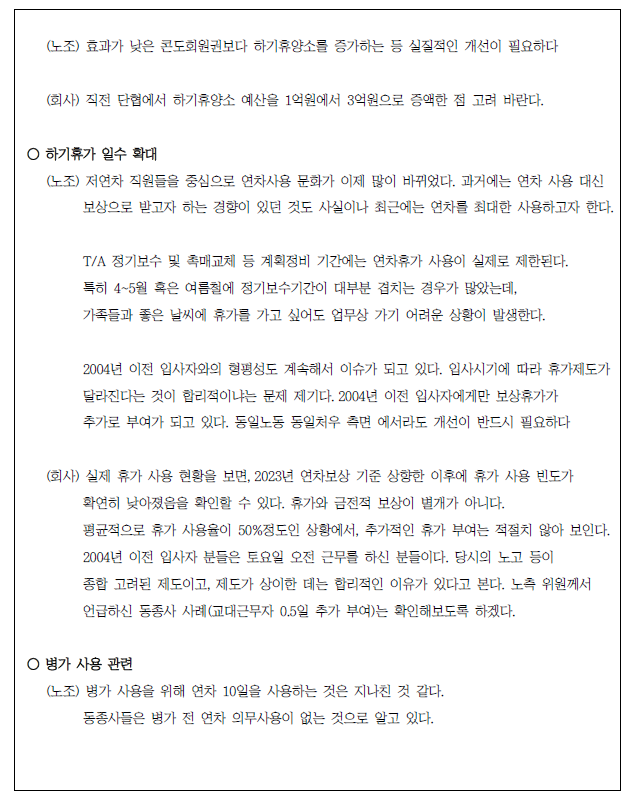 (노조) 효과가 낮은 콘도회원권보다 하기휴양소를 증가하는 등 실질적인 개선이 필요하다

(회사) 직전 단협에서 하기휴양소 예산을 1억원에서 3억원으로 증액한 점 고려 바란다.

○ 하기휴가 일수 확대

(노조) 저연차 직원들을 중심으로 연차사용 문화가 이제 많이 바뀌었다. 과거에는 연차 사용 대신 보상으로 받고자 하는 경향이 있던 것도 사실이나 최근에는 연차를 최대한 사용하고자 한다.

T/A 정기보수 및 촉매교체 등 계획정비 기간에는 연차휴가 사용이 실제로 제한된다.
특히 4~5월 혹은 여름철에 정기보수기간이 대부분 겹치는 경우가 많았는데,
가족들과 좋은 날씨에 휴가를 가고 싶어도 업무상 가기 어려운 상황이 발생한다.

2004년 이전 입사자와의 형평성도 계속해서 이슈가 되고 있다. 입사시기에 따라 휴가제도가 달라진다는 것이 합리적이냐는 문제 제기다. 2004년 이전 입사자에게만 보상휴가가 추가로 부여가 되고 있다. 동일노동 동일처우 측면 에서라도 개선이 반드시 필요하다

(회사) 실제 휴가 사용 현황을 보면, 2023년 연차보상 기준 상향한 이후에 휴가 사용 빈도가 확연히 낮아졌음을 확인할 수 있다. 휴가와 금전적 보상이 별개가 아니다.
평균적으로 휴가 사용율이 50%정도인 상황에서, 추가적인 휴가 부여는 적절치 않아 보인다.
2004년 이전 입사자 분들은 토요일 오전 근무를 하신 분들이다. 당시의 노고 등이 종합 고려된 제도이고, 제도가 상이한 데는 합리적인 이유가 있다고 본다. 노측 위원께서 언급하신 동종사 사례(교대근무자 0.5일 추가 부여)는 확인해보도록 하겠다.

○ 병가 사용 관련

(노조) 병가 사용을 위해 연차 10일을 사용하는 것은 지나친 것 같다.
동종사들은 병가 전 연차 의무사용이 없는 것으로 알고 있다.